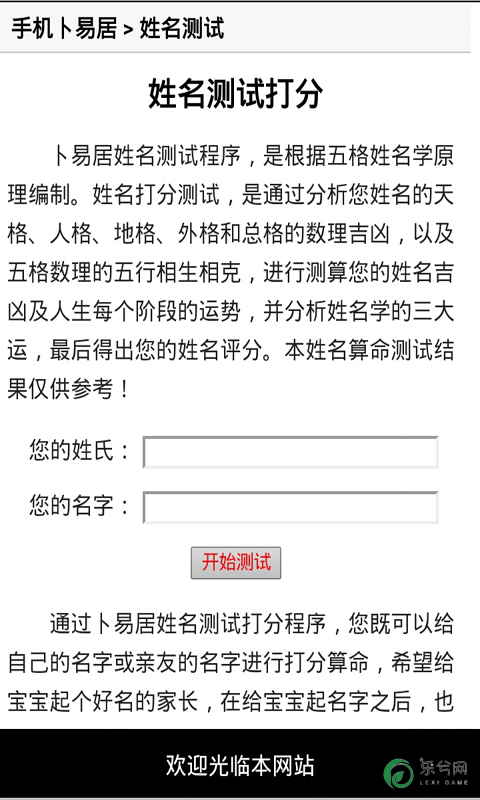 手机卜易居 > 姓名测试

姓名测试打分

卜易居姓名测试程序，是根据五格姓名学原理编制。姓名打分测试，是通过分析您姓名的天格、人格、地格、外格和总格的数理吉凶，以及五格数理的五行相生相克，进行测算您的姓名吉凶及人生每个阶段的运势，并分析姓名学的三大运，最后得出您的姓名评分。本姓名算命测试结果仅供参考！

您的姓氏：

您的名字：

开始测试

通过卜易居姓名测试打分程序，您既可以给自己的名字或亲友的名字进行打分算命，希望给宝宝起个好名的家长，在给宝宝起名字之后，也

欢迎光临本网站

乐兮网
LEXI GAME